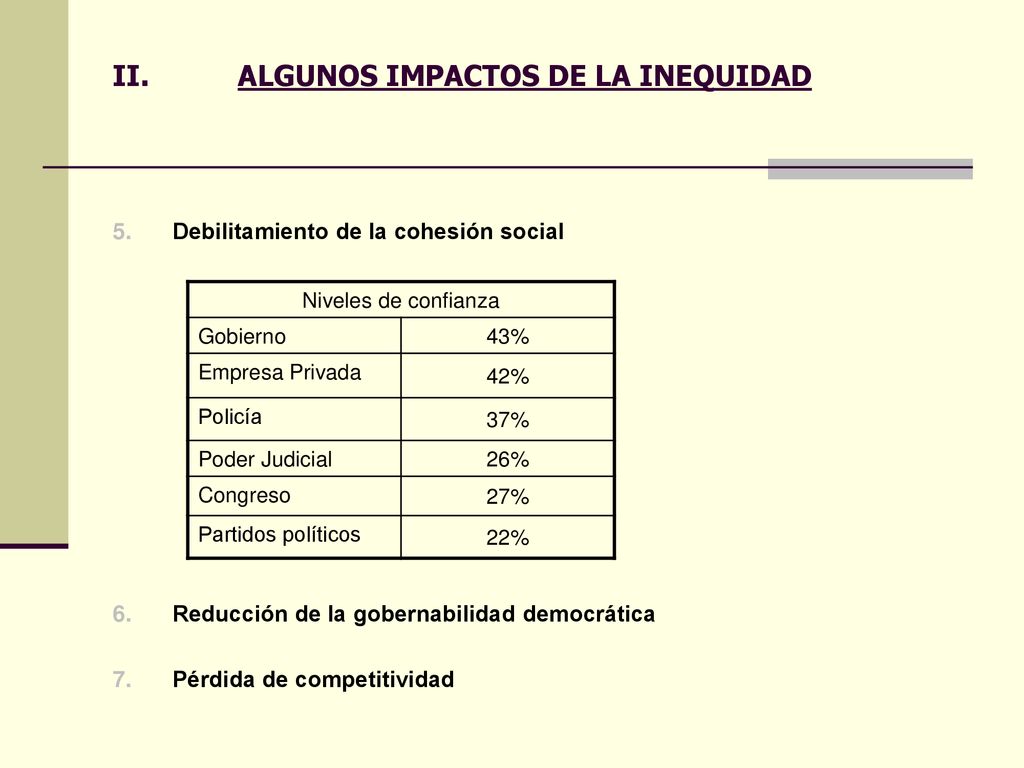 II. ALGUNOS IMPACTOS DE LA INEQUIDAD

5. Debilitamiento de la cohesión social

| Niveles de confianza | |
|---|---|
| Gobierno | 43% |
| Empresa Privada | 42% |
| Policía | 37% |
| Poder Judicial | 26% |
| Congreso | 27% |
| Partidos políticos | 22% |

6. Reducción de la gobernabilidad democrática

7. Pérdida de competitividad